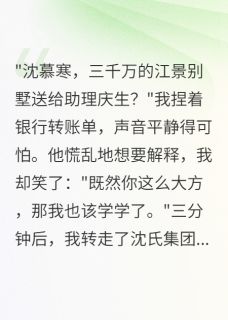 "沈慕寒，三千万的江景别墅送给助理庆生？"我捏着银行转账单，声音平静得可怕。他慌乱地想要解释，我却笑了："既然你这么大方，那我也该学学了。"三分钟后，我转走了沈氏集团...